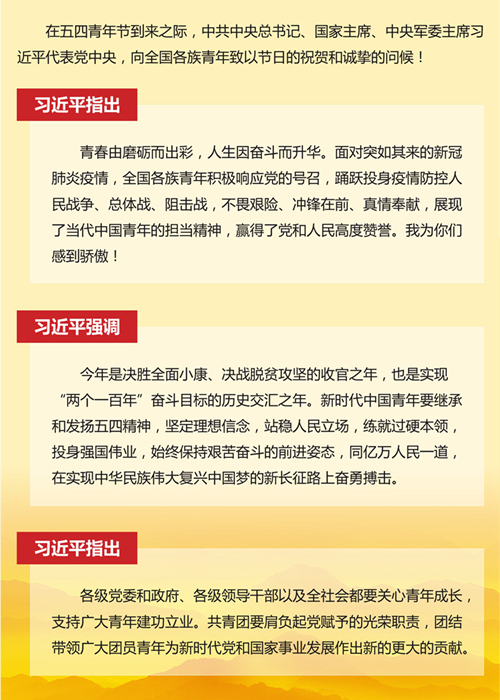 在五四青年节到来之际，中共中央总书记、国家主席、中央军委主席习近平代表党中央，向全国各族青年致以节日的祝贺和诚挚的问候！

习近平指出

青春由磨砺而出彩，人生因奋斗而升华。面对突如其来的新冠肺炎疫情，全国各族青年积极响应党的号召，踊跃投身疫情防控人民战争、总体战、阻击战，不畏艰险、冲锋在前、真情奉献，展现了当代中国青年的担当精神，赢得了党和人民高度赞誉。我为你们感到骄傲！

习近平强调

今年是决胜全面小康、决战脱贫攻坚的收官之年，也是实现“两个一百年”奋斗目标的历史交汇之年。新时代中国青年要继承和发扬五四精神，坚定理想信念，站稳人民立场，练就过硬本领，投身强国伟业，始终保持艰苦奋斗的前进姿态，同亿万人民一道，在实现中华民族伟大复兴中国梦的新长征路上奋勇搏击。

习近平指出

各级党委和政府、各级领导干部以及全社会都要关心青年成长，支持广大青年建功立业。共青团要肩负起党赋予的光荣职责，团结带领广大团员青年为新时代党和国家事业发展作出新的更大的贡献。